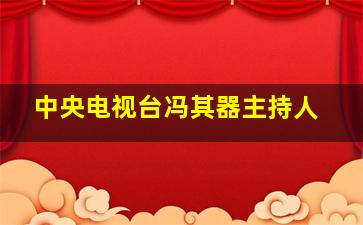 中央电视台冯其器主持人